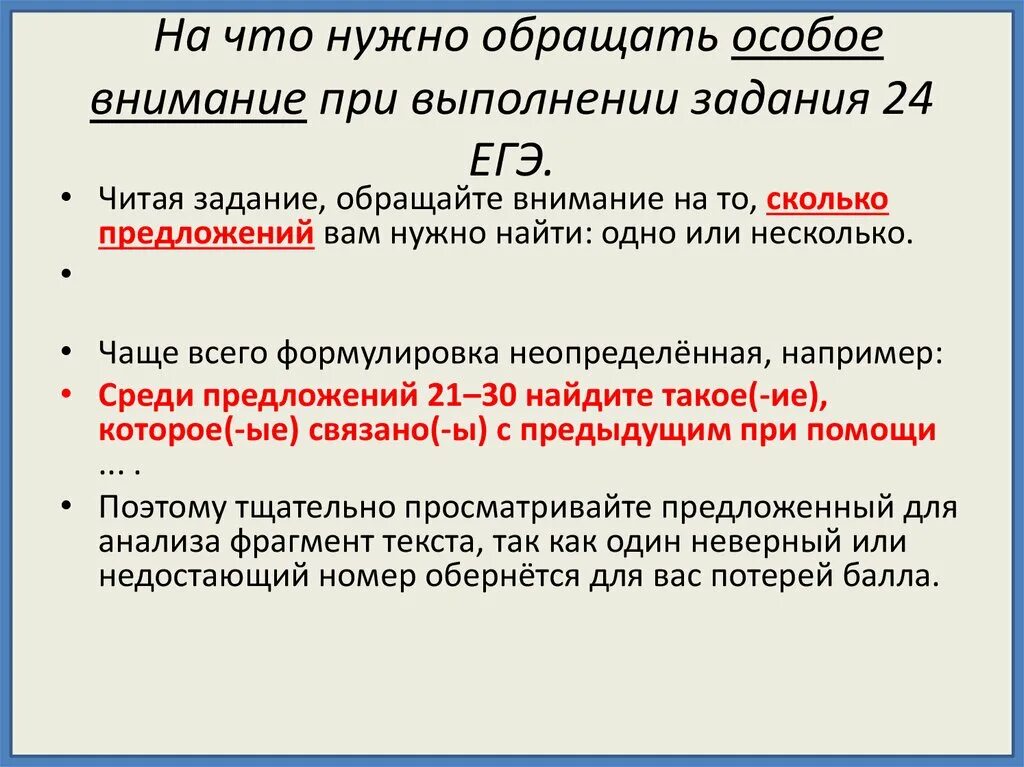 На что нужно обращать особое внимание при выполнении задания 24 ЕГЭ.

• Читая задание, обращайте внимание на то, сколько предложений вам нужно найти: одно или несколько.
•
• Чаще всего формулировка неопределённая, например:
• Среди предложений 21–30 найдите такое(-ие), которое(-ые) связано(-ы) с предыдущим при помощи ... .
• Поэтому тщательно просматривайте предложенный для анализа фрагмент текста, так как один неверный или недостающий номер обернётся для вас потерей балла.